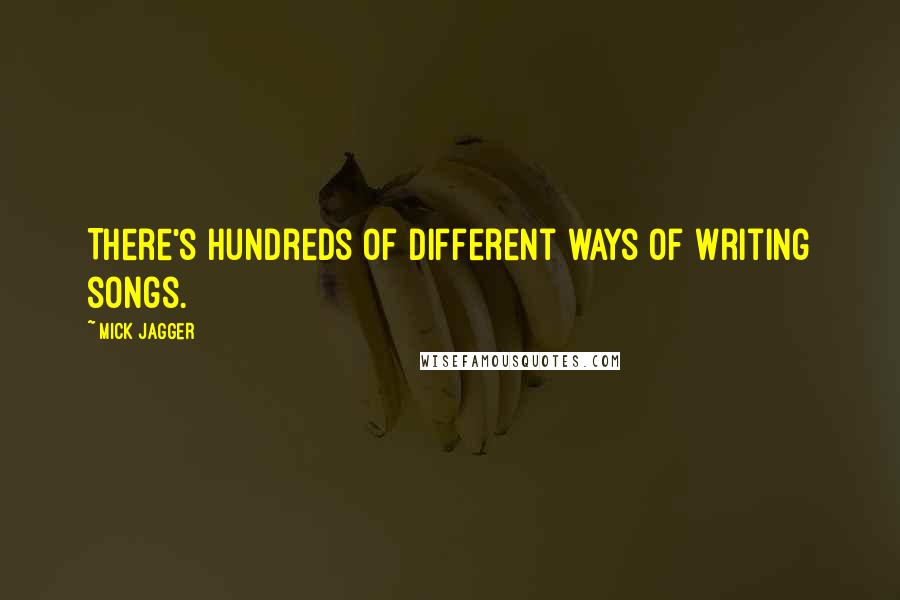 THERE'S HUNDREDS OF DIFFERENT WAYS OF WRITING SONGS.

~ MICK JAGGER

WISEFAMOUSQUOTES.COM